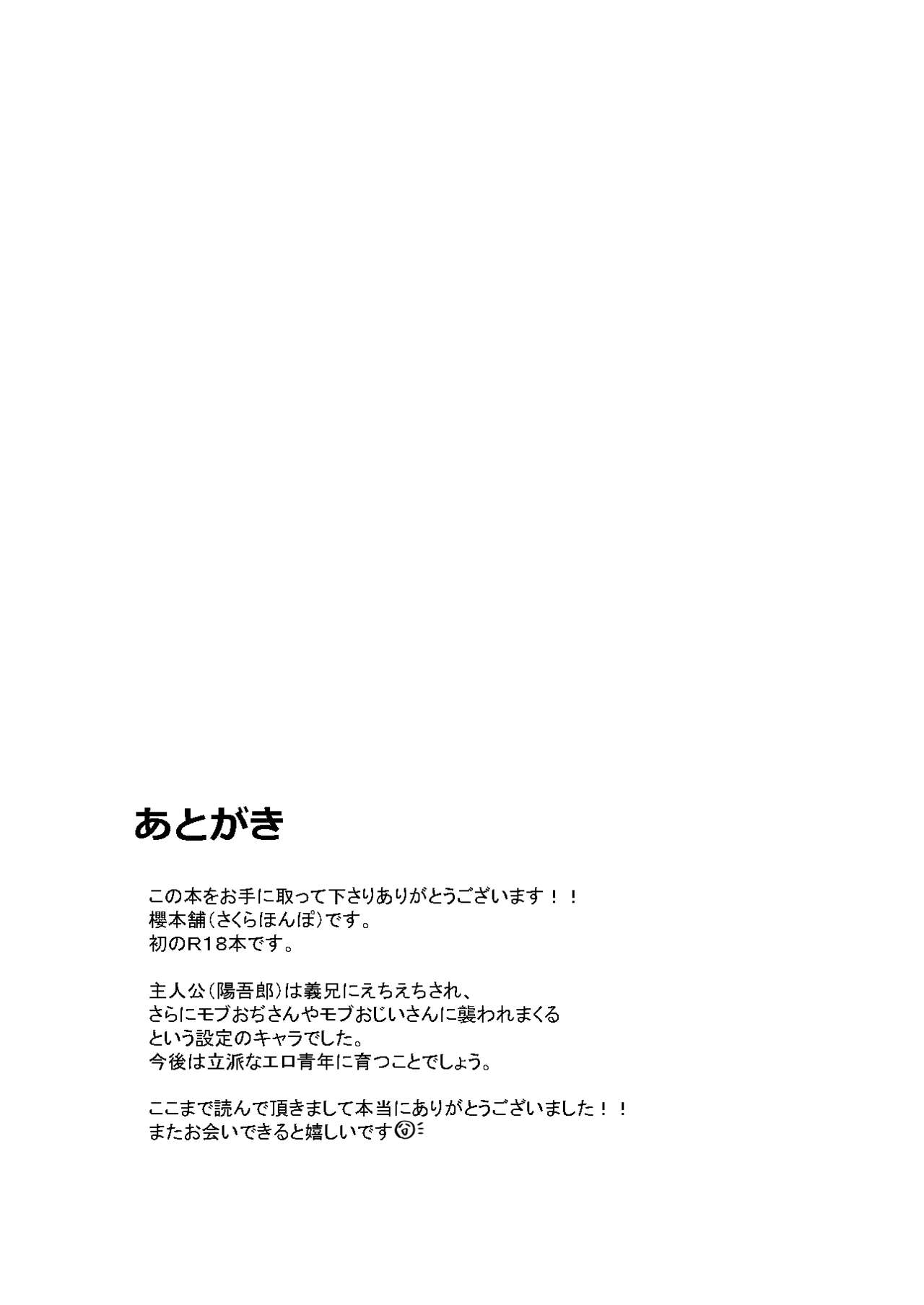 あとがき

この本をお手に取って下さりありがとうございます！！
櫻本舗（さくらほんぽ）です。
初のR18本です。

主人公（陽吾郎）は義兄にえちえちされ、
さらにモブおぢさんやモブおじいさんに襲われまくる
という設定のキャラでした。
今後は立派なエロ青年に育つことでしょう。

ここまで読んで頂きまして本当にありがとうございました！！
またお会いできると嬉しいです